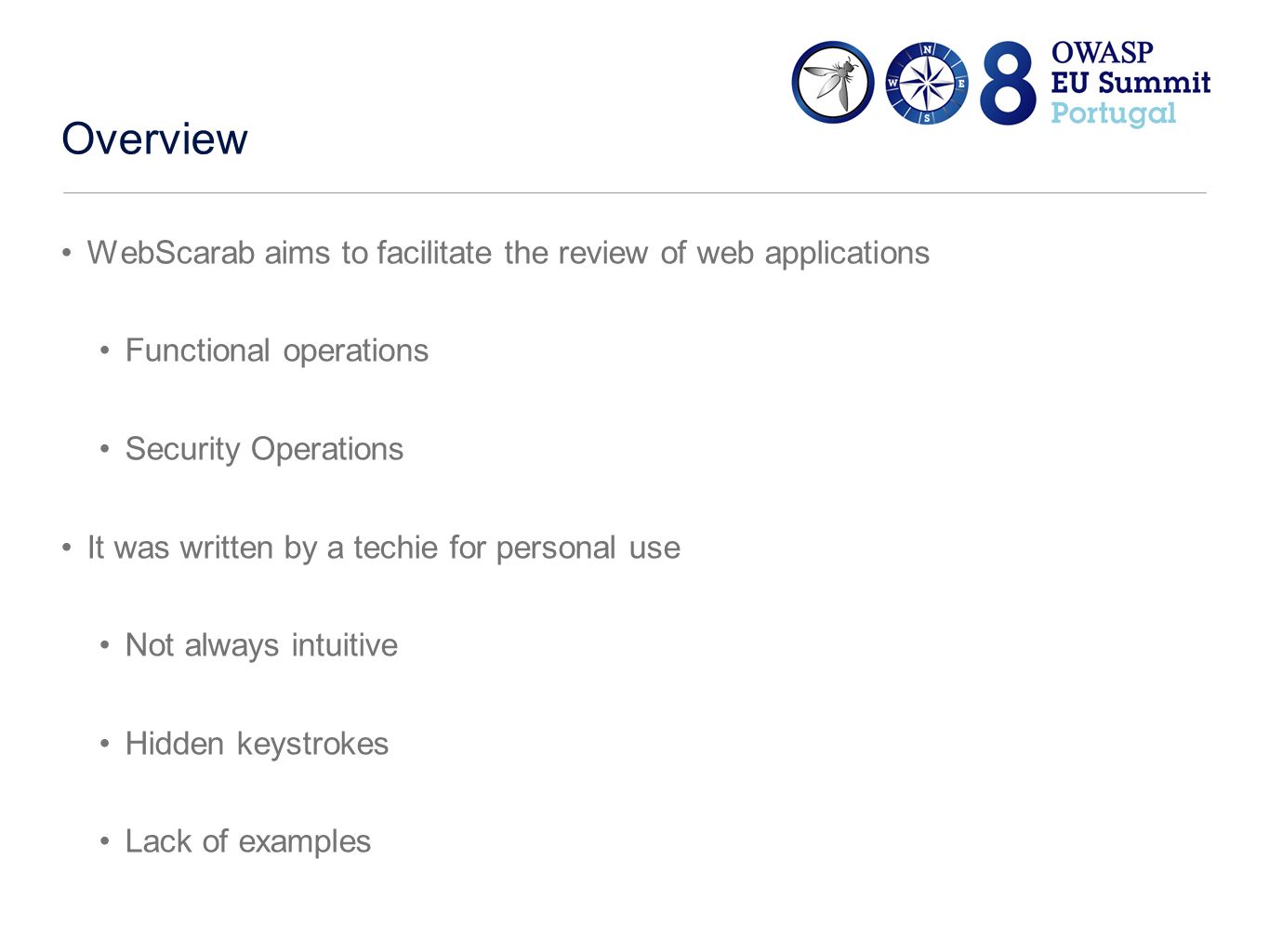 N
W
E
S
8 OWASP EU Summit Portugal

Overview

• WebScarab aims to facilitate the review of web applications

• Functional operations

• Security Operations

• It was written by a techie for personal use

• Not always intuitive

• Hidden keystrokes

• Lack of examples